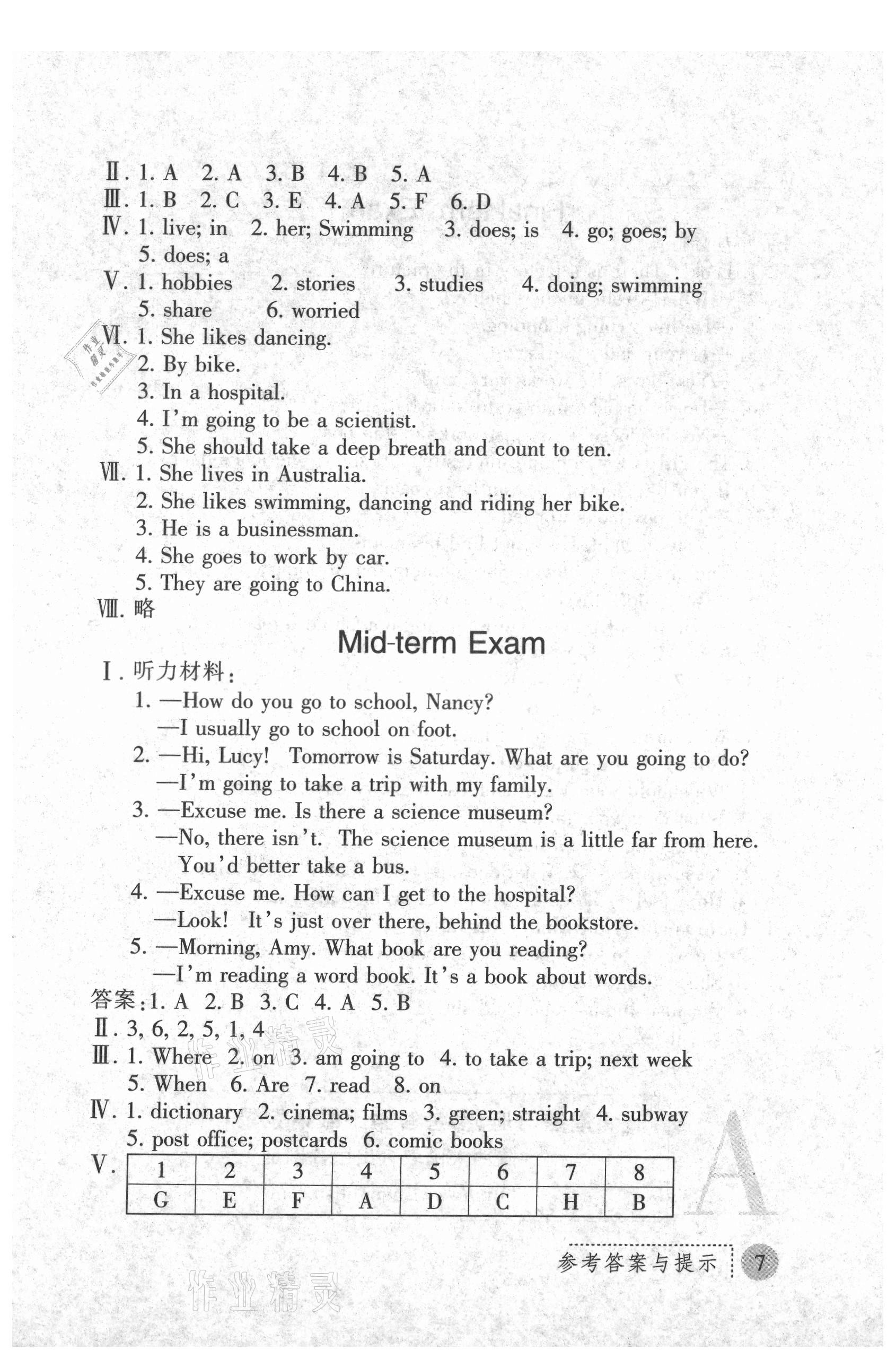 Ⅱ. 1. A 2. A 3. B 4. B 5. A
Ⅲ. 1. B 2. C 3. E 4. A 5. F 6. D
Ⅳ. 1. live; in 2. her; Swimming 3. does; is 4. go; goes; by 5. does; a
Ⅴ. 1. hobbies 2. stories 3. studies 4. doing; swimming 5. share 6. worried
Ⅵ. 1. She likes dancing.
2. By bike.
3. In a hospital.
4. I'm going to be a scientist.
5. She should take a deep breath and count to ten.
Ⅶ. 1. She lives in Australia.
2. She likes swimming, dancing and riding her bike.
3. He is a businessman.
4. She goes to work by car.
5. They are going to China.
Ⅷ. 略

Mid-term Exam

Ⅰ. 听力材料:
1. —How do you go to school, Nancy?
—I usually go to school on foot.
2. —Hi, Lucy! Tomorrow is Saturday. What are you going to do?
—I'm going to take a trip with my family.
3. —Excuse me. Is there a science museum?
—No, there isn't. The science museum is a little far from here. You'd better take a bus.
4. —Excuse me. How can I get to the hospital?
—Look! It's just over there, behind the bookstore.
5. —Morning, Amy. What book are you reading?
—I'm reading a word book. It's a book about words.
答案:1. A 2. B 3. C 4. A 5. B
Ⅱ. 3, 6, 2, 5, 1, 4
Ⅲ. 1. Where 2. on 3. am going to 4. to take a trip; next week 5. When 6. Are 7. read 8. on
Ⅳ. 1. dictionary 2. cinema; films 3. green; straight 4. subway 5. post office; postcards 6. comic books
Ⅴ.
| 1 | 2 | 3 | 4 | 5 | 6 | 7 | 8 |
|---|---|---|---|---|---|---|---|
| G | E | F | A | D | C | H | B |

A

参考答案与提示 7

作业精灵